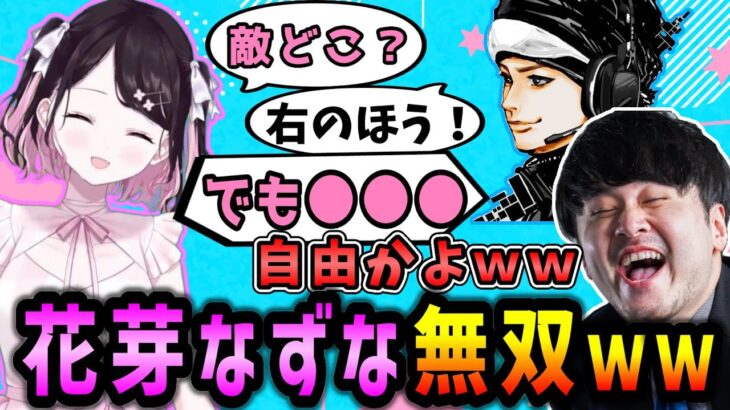 敵どこ？

右のほう！

でも●●●

自由かよｗｗ

花芽なずな無双ｗｗ